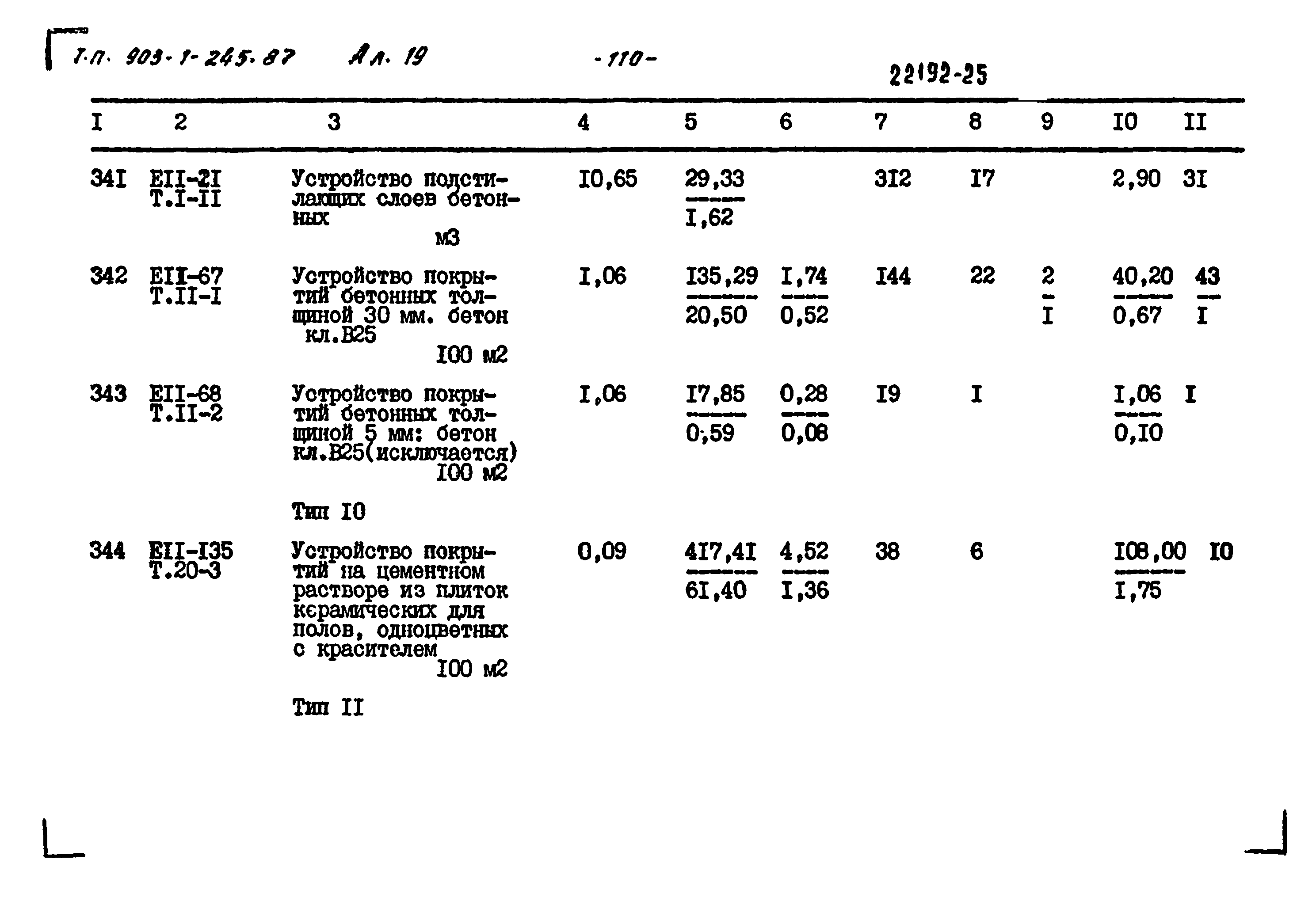 Т.П. 903-1-245.87 Ал. 19

-110-

22192-25

| I | 2 | 3 | 4 | 5 | 6 | 7 | 8 | 9 | I0 | II |
|---|---|---|---|---|---|---|---|---|---|---|
| 34I | EII-2I Т.I-II | Устройство подстилающих слоев бетонных м3 | I0,65 | $\frac{29,33}{I,62}$ | | 3I2 | I7 | | 2,90 | 3I |
| 342 | EII-67 Т.II-I | Устройство покрытий бетонных толщиной 30 мм. бетон кл.В25 I00 м2 | I,06 | $\frac{I35,29}{20,50}$ | $\frac{I,74}{0,52}$ | I44 | 22 | $\frac{2}{I}$ | $\frac{40,20}{0,67}$ | $\frac{43}{I}$ |
| 343 | EII-68 Т.II-2 | Устройство покрытий бетонных толщиной 5 мм: бетон кл.В25(исключается) I00 м2 | I,06 | $\frac{I7,85}{0,59}$ | $\frac{0,28}{0,08}$ | I9 | I | | $\frac{I,06}{0,I0}$ | I |
| | | Тип I0 | | | | | | | | |
| 344 | EII-I35 Т.20-3 | Устройство покрытий на цементном растворе из плиток керамических для полов, одноцветных с красителем I00 м2 | 0,09 | $\frac{4I7,4I}{6I,40}$ | $\frac{4,52}{I,36}$ | 38 | 6 | | $\frac{I08,00}{I,75}$ | I0 |
| | | Тип II | | | | | | | | |